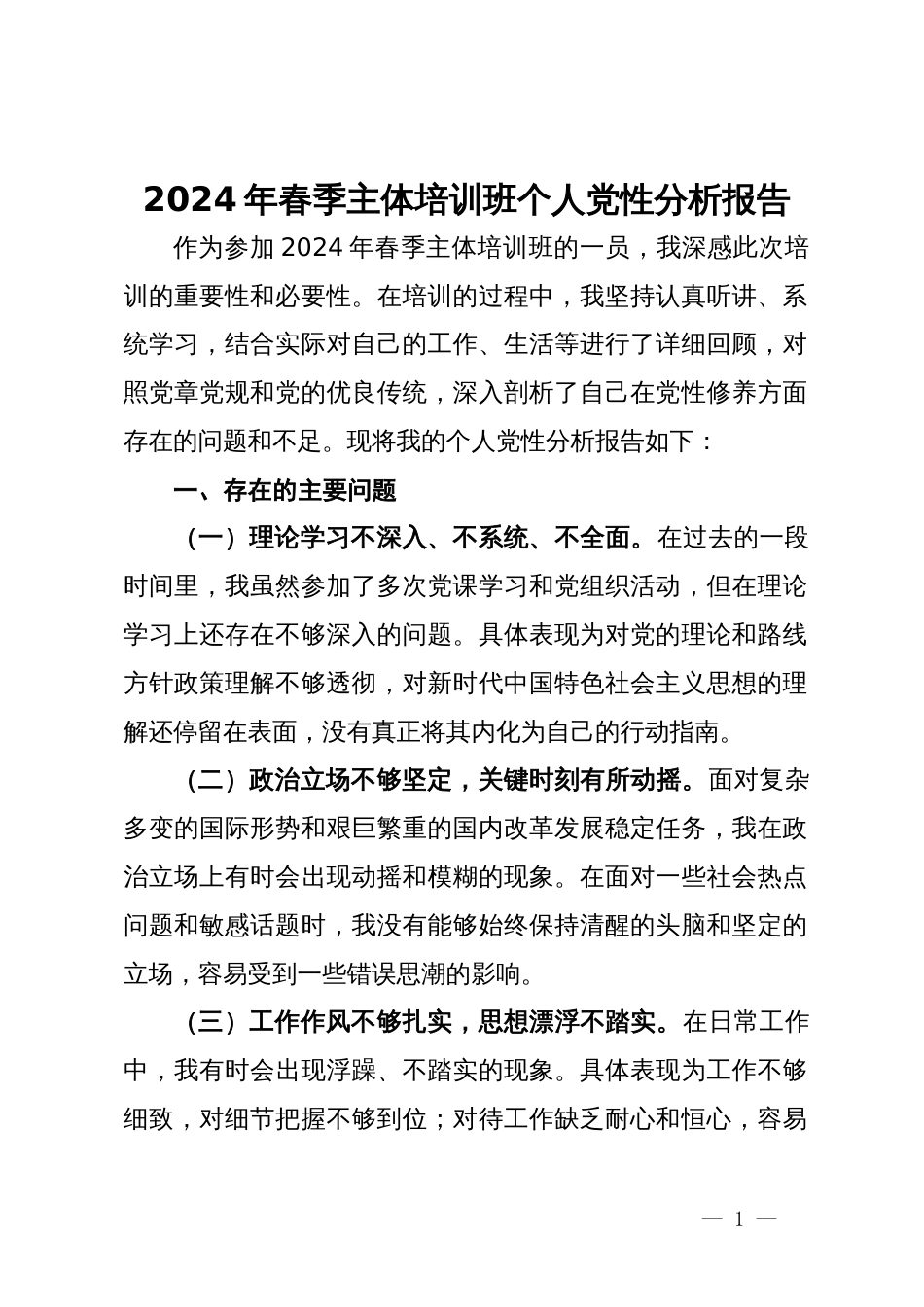 2024年春季主体培训班个人党性分析报告

作为参加2024年春季主体培训班的一员，我深感此次培训的重要性和必要性。在培训的过程中，我坚持认真听讲、系统学习，结合实际对自己的工作、生活等进行了详细回顾，对照党章党规和党的优良传统，深入剖析了自己在党性修养方面存在的问题和不足。现将我的个人党性分析报告如下：

一、存在的主要问题

（一）理论学习不深入、不系统、不全面。在过去的一段时间里，我虽然参加了多次党课学习和党组织活动，但在理论学习上还存在不够深入的问题。具体表现为对党的理论和路线方针政策理解不够透彻，对新时代中国特色社会主义思想的理解还停留在表面，没有真正将其内化为自己的行动指南。

（二）政治立场不够坚定，关键时刻有所动摇。面对复杂多变的国际形势和艰巨繁重的国内改革发展稳定任务，我在政治立场上有时会出现动摇和模糊的现象。在面对一些社会热点问题和敏感话题时，我没有能够始终保持清醒的头脑和坚定的立场，容易受到一些错误思潮的影响。

（三）工作作风不够扎实，思想漂浮不踏实。在日常工作中，我有时会出现浮躁、不踏实的现象。具体表现为工作不够细致，对细节把握不够到位；对待工作缺乏耐心和恒心，容易

— 1 —